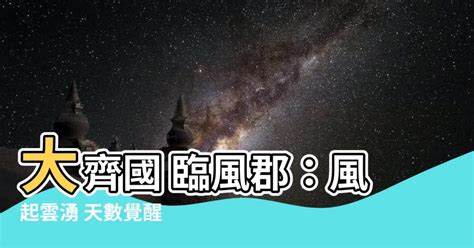 大齊國 臨風郡：風起雲湧 天數覺醒